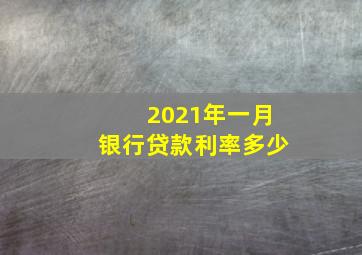 2021年一月
银行贷款利率多少